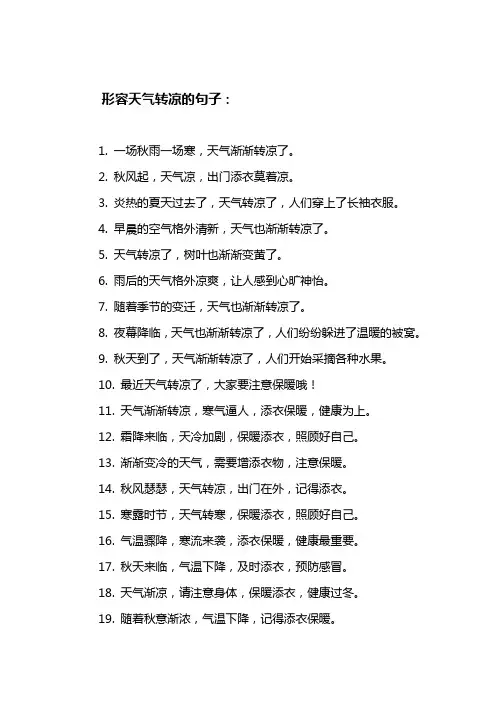 形容天气转凉的句子：

1. 一场秋雨一场寒，天气渐渐转凉了。

2. 秋风起，天气凉，出门添衣莫着凉。

3. 炎热的夏天过去了，天气转凉了，人们穿上了长袖衣服。

4. 早晨的空气格外清新，天气也渐渐转凉了。

5. 天气转凉了，树叶也渐渐变黄了。

6. 雨后的天气格外凉爽，让人感到心旷神怡。

7. 随着季节的变迁，天气也渐渐转凉了。

8. 夜幕降临，天气也渐渐转凉了，人们纷纷躲进了温暖的被窝。

9. 秋天到了，天气渐渐转凉了，人们开始采摘各种水果。

10. 最近天气转凉了，大家要注意保暖哦！

11. 天气渐渐转凉，寒气逼人，添衣保暖，健康为上。

12. 霜降来临，天冷加剧，保暖添衣，照顾好自己。

13. 渐渐变冷的天气，需要增添衣物，注意保暖。

14. 秋风瑟瑟，天气转凉，出门在外，记得添衣。

15. 寒露时节，天气转寒，保暖添衣，照顾好自己。

16. 气温骤降，寒流来袭，添衣保暖，健康最重要。

17. 秋天来临，气温下降，及时添衣，预防感冒。

18. 天气渐凉，请注意身体，保暖添衣，健康过冬。

19. 随着秋意渐浓，气温下降，记得添衣保暖。